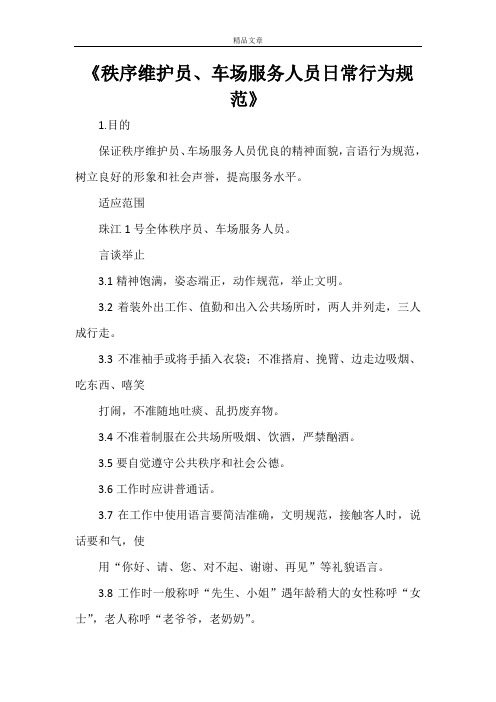 精品文章

《秩序维护员、车场服务人员日常行为规范》

1.目的

保证秩序维护员、车场服务人员优良的精神面貌，言语行为规范，树立良好的形象和社会声誉，提高服务水平。

适应范围

珠江 1 号全体秩序员、车场服务人员。

言谈举止

3.1 精神饱满，姿态端正，动作规范，举止文明。

3.2 着装外出工作、值勤和出入公共场所时，两人并列走，三人成行走。

3.3 不准袖手或将手插入衣袋；不准搭肩、挽臂、边走边吸烟、吃东西、嘻笑

打闹，不准随地吐痰、乱扔废弃物。

3.4 不准着制服在公共场所吸烟、饮酒，严禁酗酒。

3.5 要自觉遵守公共秩序和社会公德。

3.6 工作时应讲普通话。

3.7 在工作中使用语言要简洁准确，文明规范，接触客人时，说话要和气，使

用“你好、请、您、对不起、谢谢、再见”等礼貌语言。

3.8 工作时一般称呼“先生、小姐”遇年龄稍大的女性称呼“女士”，老人称呼“老爷爷，老奶奶”。